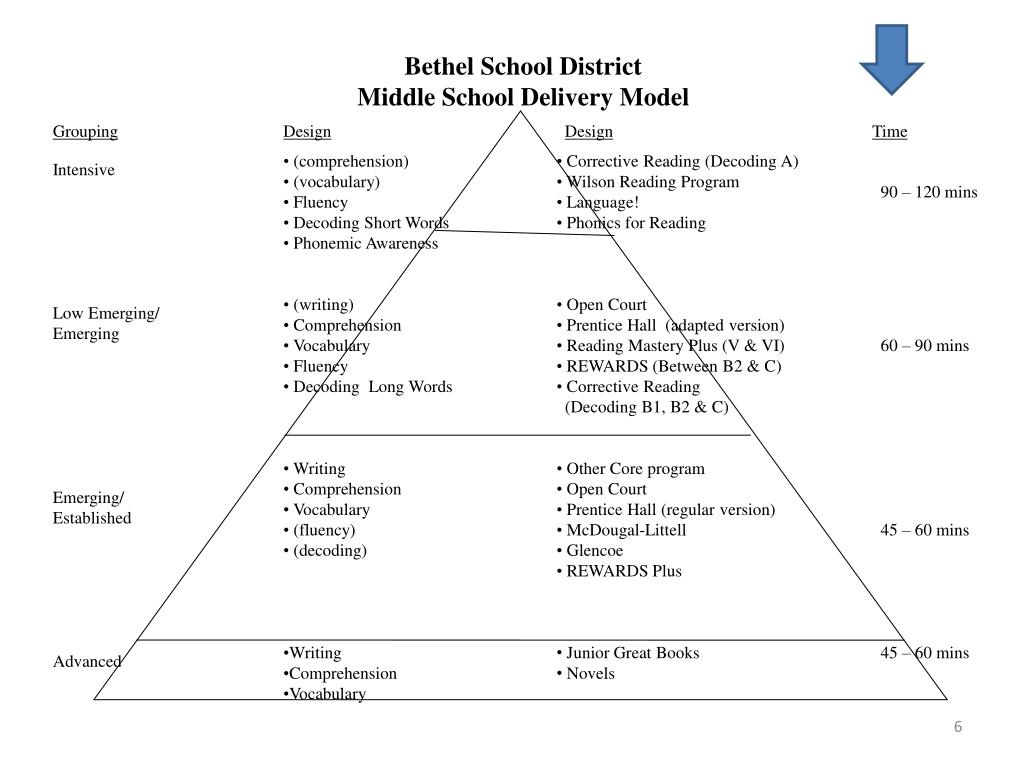 Bethel School District
Middle School Delivery Model

| Grouping | Design | Design | Time |
|---|---|---|---|
| Intensive | • (comprehension) • (vocabulary) • Fluency • Decoding Short Words • Phonemic Awareness | • Corrective Reading (Decoding A) • Wilson Reading Program • Language! • Phonics for Reading | 90 – 120 mins |
| Low Emerging/ Emerging | • (writing) • Comprehension • Vocabulary • Fluency • Decoding Long Words | • Open Court • Prentice Hall (adapted version) • Reading Mastery Plus (V & VI) • REWARDS (Between B2 & C) • Corrective Reading (Decoding B1, B2 & C) | 60 – 90 mins |
| Emerging/ Established | • Writing • Comprehension • Vocabulary • (fluency) • (decoding) | • Other Core program • Open Court • Prentice Hall (regular version) • McDougal-Littell • Glencoe • REWARDS Plus | 45 – 60 mins |
| Advanced | •Writing •Comprehension •Vocabulary | • Junior Great Books • Novels | 45 – 60 mins |

6